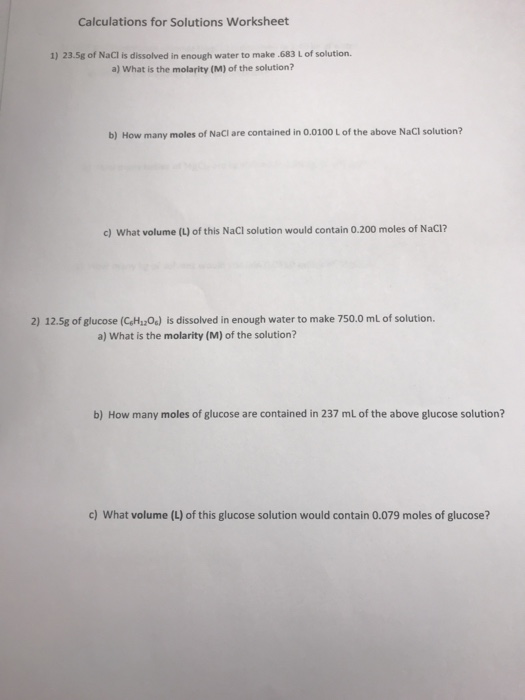 Calculations for Solutions Worksheet

1) 23.5g of NaCl is dissolved in enough water to make .683 L of solution.
a) What is the molarity (M) of the solution?

b) How many moles of NaCl are contained in 0.0100 L of the above NaCl solution?

c) What volume (L) of this NaCl solution would contain 0.200 moles of NaCl?

2) 12.5g of glucose ($C_6H_{12}O_6$) is dissolved in enough water to make 750.0 mL of solution.
a) What is the molarity (M) of the solution?

b) How many moles of glucose are contained in 237 mL of the above glucose solution?

c) What volume (L) of this glucose solution would contain 0.079 moles of glucose?